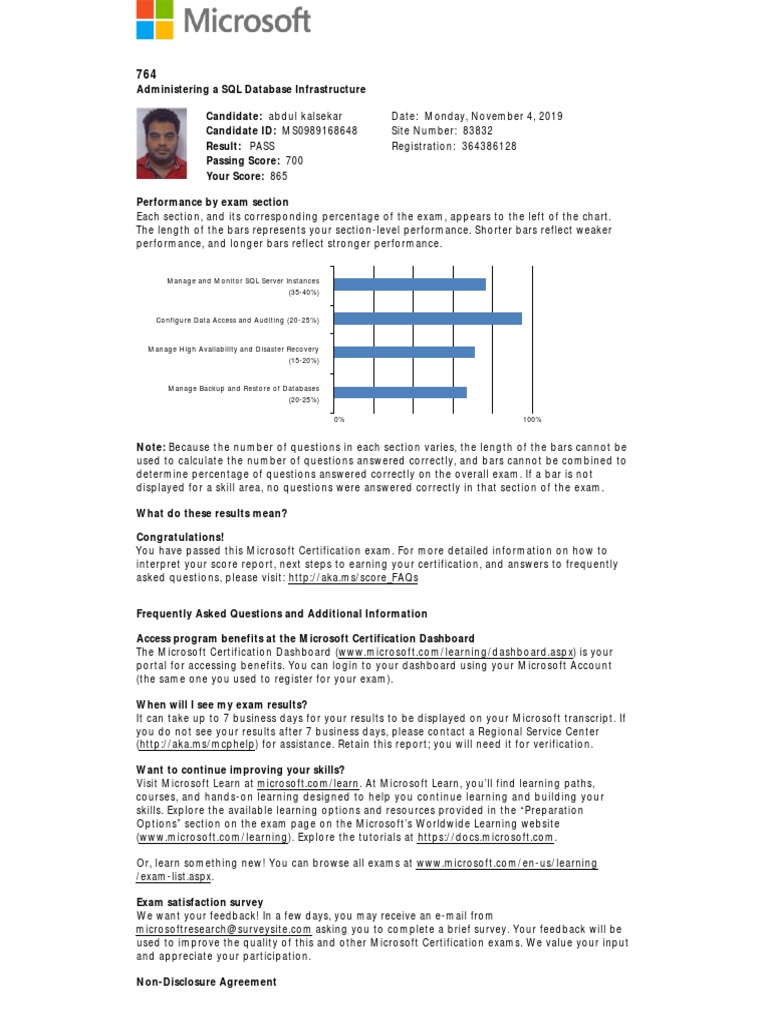 Microsoft

764
Administering a SQL Database Infrastructure

Candidate: abdul kalsekar
Candidate ID: MS0989168648
Result: PASS
Passing Score: 700
Your Score: 865

Date: Monday, November 4, 2019
Site Number: 83832
Registration: 364386128

Performance by exam section
Each section, and its corresponding percentage of the exam, appears to the left of the chart. The length of the bars represents your section-level performance. Shorter bars reflect weaker performance, and longer bars reflect stronger performance.

Manage and Monitor SQL Server Instances (35-40%)

Configure Data Access and Auditing (20-25%)

Manage High Availability and Disaster Recovery (15-20%)

Manage Backup and Restore of Databases (20-25%)

0%

100%

Note: Because the number of questions in each section varies, the length of the bars cannot be used to calculate the number of questions answered correctly, and bars cannot be combined to determine percentage of questions answered correctly on the overall exam. If a bar is not displayed for a skill area, no questions were answered correctly in that section of the exam.

What do these results mean?

Congratulations!
You have passed this Microsoft Certification exam. For more detailed information on how to interpret your score report, next steps to earning your certification, and answers to frequently asked questions, please visit: http://aka.ms/score_FAQs

Frequently Asked Questions and Additional Information

Access program benefits at the Microsoft Certification Dashboard
The Microsoft Certification Dashboard (www.microsoft.com/learning/dashboard.aspx) is your portal for accessing benefits. You can login to your dashboard using your Microsoft Account (the same one you used to register for your exam).

When will I see my exam results?
It can take up to 7 business days for your results to be displayed on your Microsoft transcript. If you do not see your results after 7 business days, please contact a Regional Service Center (http://aka.ms/mcphelp) for assistance. Retain this report; you will need it for verification.

Want to continue improving your skills?
Visit Microsoft Learn at microsoft.com/learn. At Microsoft Learn, you'll find learning paths, courses, and hands-on learning designed to help you continue learning and building your skills. Explore the available learning options and resources provided in the "Preparation Options" section on the exam page on the Microsoft's Worldwide Learning website (www.microsoft.com/learning). Explore the tutorials at https://docs.microsoft.com.

Or, learn something new! You can browse all exams at www.microsoft.com/en-us/learning/exam-list.aspx.

Exam satisfaction survey
We want your feedback! In a few days, you may receive an e-mail from microsoftresearch@surveysite.com asking you to complete a brief survey. Your feedback will be used to improve the quality of this and other Microsoft Certification exams. We value your input and appreciate your participation.

Non-Disclosure Agreement